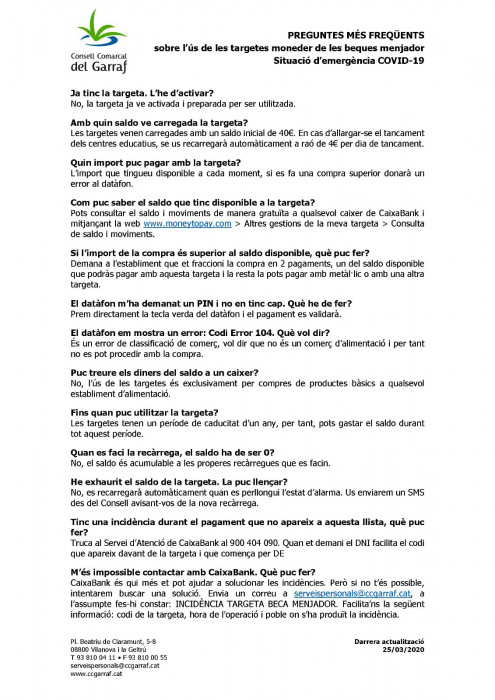 Consell Comarcal del Garraf

PREGUNTES MÉS FREQÜENTS
sobre l'ús de les targetes moneder de les beques menjador
Situació d'emergència COVID-19

Ja tinc la targeta. L'he d'activar?
No, la targeta ja ve activada i preparada per ser utilitzada.

Amb quin saldo ve carregada la targeta?
Les targetes venen carregades amb un saldo inicial de 40€. En cas d'allargar-se el tancament dels centres educatius, se us recarregarà automàticament a raó de 4€ per dia de tancament.

Quin import puc pagar amb la targeta?
L'import que tingueu disponible a cada moment, si es fa una compra superior donarà un error al datàfon.

Com puc saber el saldo que tinc disponible a la targeta?
Pots consultar el saldo i moviments de manera gratuïta a qualsevol caixer de CaixaBank i mitjançant la web www.moneytopay.com > Altres gestions de la meva targeta > Consulta de saldo i moviments.

Si l'import de la compra és superior al saldo disponible, què puc fer?
Demana a l'establiment que et fraccioni la compra en 2 pagaments, un del saldo disponible que podràs pagar amb aquesta targeta i la resta la pots pagar amb metàl·lic o amb una altra targeta.

El datàfon m'ha demanat un PIN i no en tinc cap. Què he de fer?
Prem directament la tecla verda del datàfon i el pagament es validarà.

El datàfon em mostra un error: Codi Error 104. Què vol dir?
És un error de classificació de comerç, vol dir que no és un comerç d'alimentació i per tant no es pot procedir amb la compra.

Puc treure els diners del saldo a un caixer?
No, l'ús de les targetes és exclusivament per compres de productes bàsics a qualsevol establiment d'alimentació.

Fins quan puc utilitzar la targeta?
Les targetes tenen un període de caducitat d'un any, per tant, pots gastar el saldo durant tot aquest període.

Quan es faci la recàrrega, el saldo ha de ser 0?
No, el saldo és acumulable a les properes recàrregues que es facin.

He exhaurit el saldo de la targeta. La puc llençar?
No, es recarregarà automàticament quan es perllongui l'estat d'alarma. Us enviarem un SMS des del Consell avisant-vos de la nova recàrrega.

Tinc una incidència durant el pagament que no apareix a aquesta llista, què puc fer?
Truca al Servei d'Atenció de CaixaBank al 900 404 090. Quan et demani el DNI facilita el codi que apareix davant de la targeta i que comença per DE

M'és impossible contactar amb CaixaBank. Què puc fer?
CaixaBank és qui més et pot ajudar a solucionar les incidències. Però si no t'és possible, intentarem buscar una solució. Envia un correu a serveispersonals@ccgarraf.cat, a l'assumpte fes-hi constar: INCIDÈNCIA TARGETA BECA MENJADOR. Facilita'ns la següent informació: codi de la targeta, hora de l'operació i poble on s'ha produït la incidència.

Pl. Beatriu de Claramunt, 5-8
08800 Vilanova i la Geltrú
T 93 810 04 11 • F 93 810 00 55
serveispersonals@ccgarraf.cat
www.ccgarraf.cat

Darrera actualització
25/03/2020